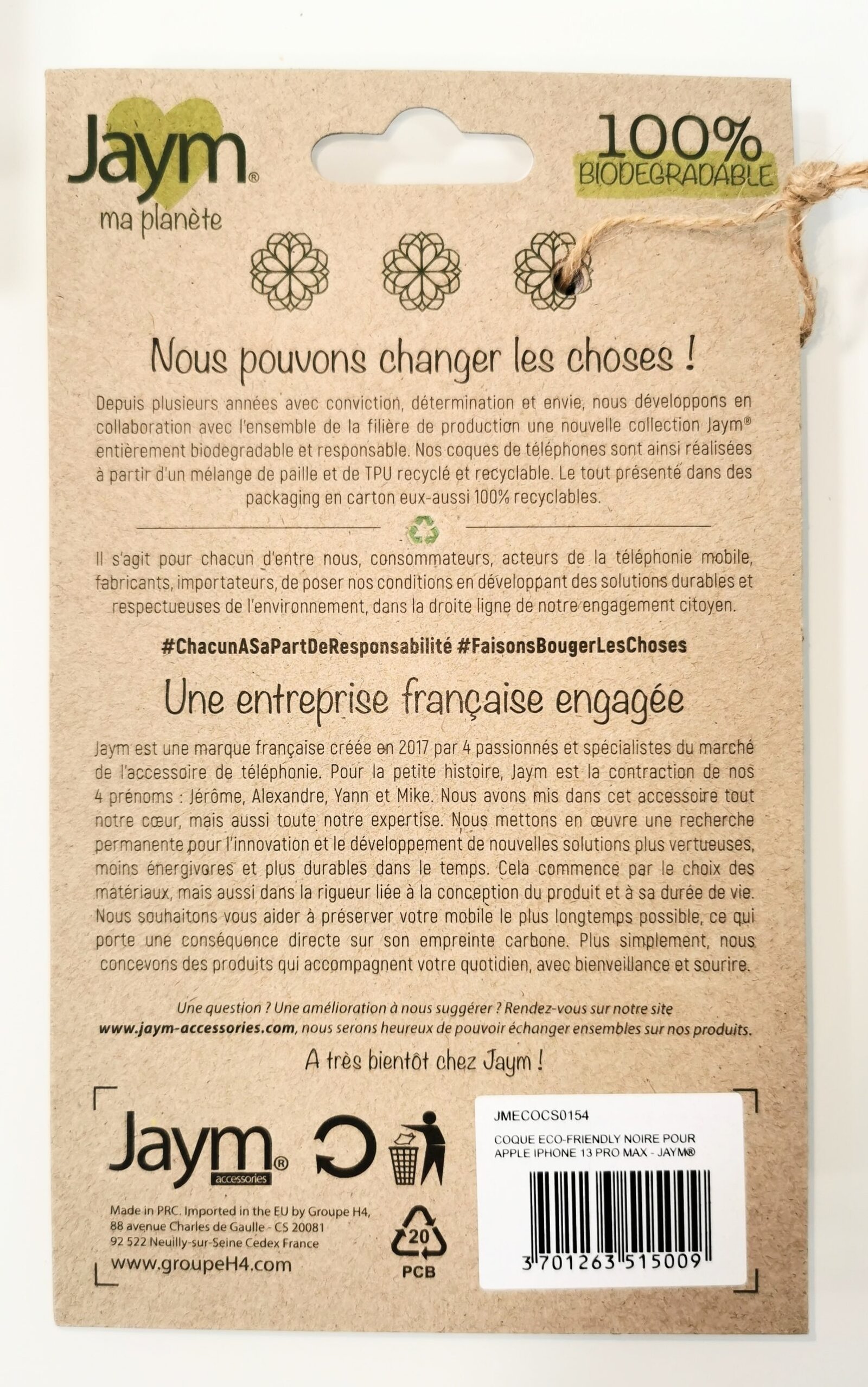 Jaym®
ma planète

100%
BIODEGRADABLE

Nous pouvons changer les choses !

Depuis plusieurs années avec conviction, détermination et envie, nous développons en collaboration avec l'ensemble de la filière de production une nouvelle collection Jaym® entièrement biodegradable et responsable. Nos coques de téléphones sont ainsi réalisées à partir d'un mélange de paille et de TPU recyclé et recyclable. Le tout présenté dans des packaging en carton eux-aussi 100% recyclables.

Il s'agit pour chacun d'entre nous, consommateurs, acteurs de la téléphonie mobile, fabricants, importateurs, de poser nos conditions en développant des solutions durables et respectueuses de l'environnement, dans la droite ligne de notre engagement citoyen.

#ChacunASaPartDeResponsabilité #FaisonsBougerLesChoses

Une entreprise française engagée

Jaym est une marque française créée en 2017 par 4 passionnés et spécialistes du marché de l'accessoire de téléphonie. Pour la petite histoire, Jaym est la contraction de nos 4 prénoms : Jérôme, Alexandre, Yann et Mike. Nous avons mis dans cet accessoire tout notre cœur, mais aussi toute notre expertise. Nous mettons en œuvre une recherche permanente pour l'innovation et le développement de nouvelles solutions plus vertueuses, moins énergivores et plus durables dans le temps. Cela commence par le choix des matériaux, mais aussi dans la rigueur liée à la conception du produit et à sa durée de vie. Nous souhaitons vous aider à préserver votre mobile le plus longtemps possible, ce qui porte une conséquence directe sur son empreinte carbone. Plus simplement, nous concevons des produits qui accompagnent votre quotidien, avec bienveillance et sourire.

Une question ? Une amélioration à nous suggérer ? Rendez-vous sur notre site www.jaym-accessories.com, nous serons heureux de pouvoir échanger ensembles sur nos produits.

A très bientôt chez Jaym !

Jaym®
accessories

Made in PRC. Imported in the EU by Groupe H4,
88 avenue Charles de Gaulle - CS 20081
92 522 Neuilly-sur-Seine Cedex France
www.groupeH4.com

20
PCB

JMECOCS0154
COQUE ECO-FRIENDLY NOIRE POUR APPLE IPHONE 13 PRO MAX - JAYM®
3 701263 515009